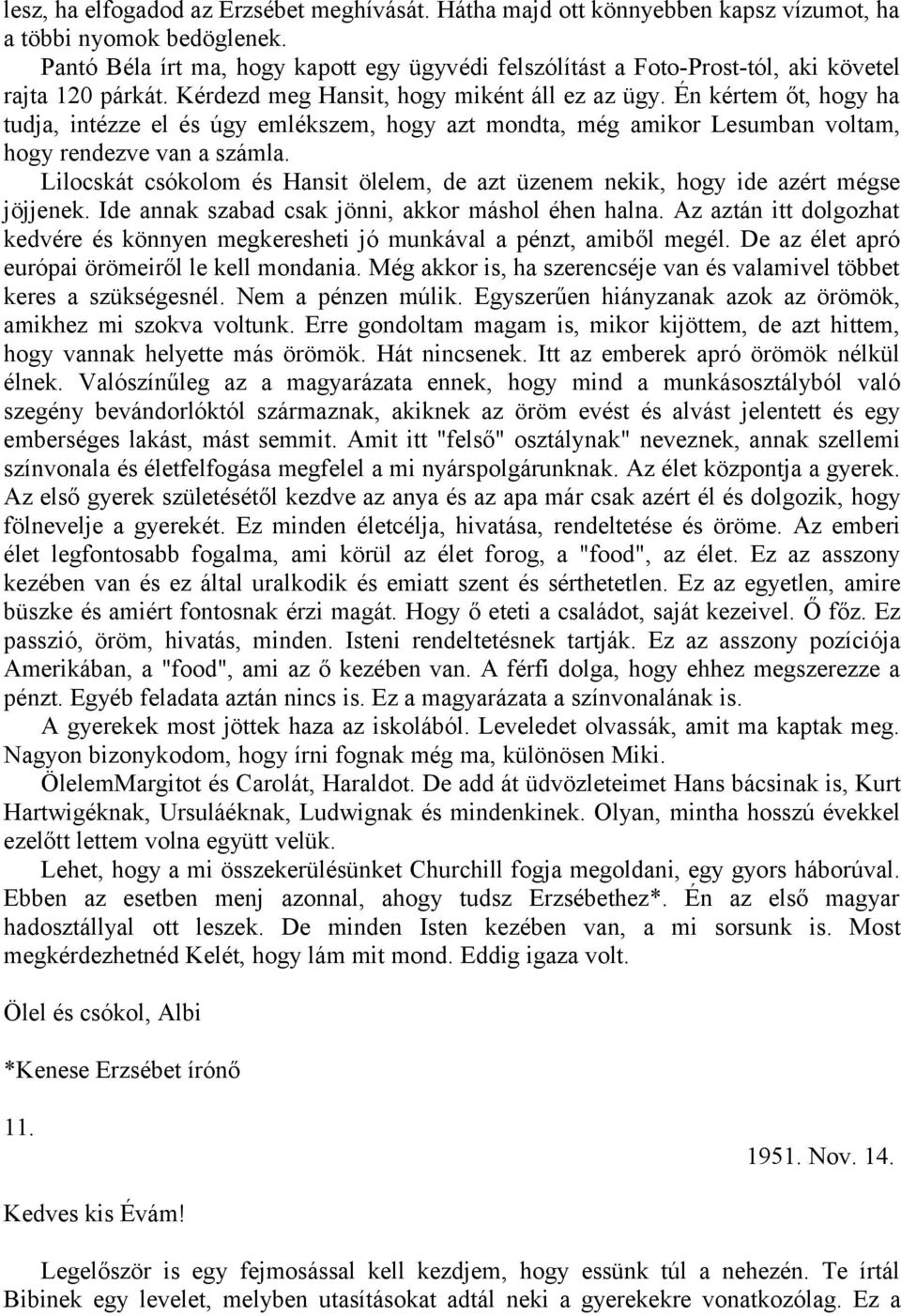 lesz, ha elfogadod az Erzsébet meghívását. Hátha majd ott könnyebben kapsz vízumot, ha a többi nyomok bedöglenek.

Pantó Béla írt ma, hogy kapott egy ügyvédi felszólítást a Foto-Prost-tól, aki követel rajta 120 párkát. Kérdezd meg Hansit, hogy miként áll ez az ügy. Én kértem őt, hogy ha tudja, intézze el és úgy emlékszem, hogy azt mondta, még amikor Lesumban voltam, hogy rendezve van a számla.

Lilocskát csókolom és Hansit ölelem, de azt üzenem nekik, hogy ide azért mégse jöjjenek. Ide annak szabad csak jönni, akkor máshol éhen halna. Az aztán itt dolgozhat kedvére és könnyen megkeresheti jó munkával a pénzt, amiből megél. De az élet apró európai örömeiről le kell mondania. Még akkor is, ha szerencséje van és valamivel többet keres a szükségesnél. Nem a pénzen múlik. Egyszerűen hiányzanak azok az örömök, amikhez mi szokva voltunk. Erre gondoltam magam is, mikor kijöttem, de azt hittem, hogy vannak helyette más örömök. Hát nincsenek. Itt az emberek apró örömök nélkül élnek. Valószínűleg az a magyarázata ennek, hogy mind a munkásosztályból való szegény bevándorlóktól származnak, akiknek az öröm evést és alvást jelentett és egy emberséges lakást, mást semmit. Amit itt "felső" osztálynak" neveznek, annak szellemi színvonala és életfelfogása megfelel a mi nyárspolgárunknak. Az élet központja a gyerek. Az első gyerek születésétől kezdve az anya és az apa már csak azért él és dolgozik, hogy fölnevelje a gyerekét. Ez minden életcélja, hivatása, rendeltetése és öröme. Az emberi élet legfontosabb fogalma, ami körül az élet forog, a "food", az élet. Ez az asszony kezében van és ez által uralkodik és emiatt szent és sérthetetlen. Ez az egyetlen, amire büszke és amiért fontosnak érzi magát. Hogy ő eteti a családot, saját kezeivel. Ő főz. Ez passzió, öröm, hivatás, minden. Isteni rendeltetésnek tartják. Ez az asszony pozíciója Amerikában, a "food", ami az ő kezében van. A férfi dolga, hogy ehhez megszerezze a pénzt. Egyéb feladata aztán nincs is. Ez a magyarázata a színvonalának is.

A gyerekek most jöttek haza az iskolából. Leveledet olvassák, amit ma kaptak meg. Nagyon bizonykodom, hogy írni fognak még ma, különösen Miki.

ÖlelemMargitot és Carolát, Haraldot. De add át üdvözleteimet Hans bácsinak is, Kurt Hartwigéknak, Ursuláéknak, Ludwignak és mindenkinek. Olyan, mintha hosszú évekkel ezelőtt lettem volna együtt velük.

Lehet, hogy a mi összekerülésünket Churchill fogja megoldani, egy gyors háborúval. Ebben az esetben menj azonnal, ahogy tudsz Erzsébethez*. Én az első magyar hadosztállyal ott leszek. De minden Isten kezében van, a mi sorsunk is. Most megkérdezhetnéd Kelét, hogy lám mit mond. Eddig igaza volt.

Ölel és csókol, Albi

*Kenese Erzsébet írónő

11.

1951. Nov. 14.

Kedves kis Évám!

Legelőször is egy fejmosással kell kezdjem, hogy essünk túl a nehezén. Te írtál Bibinek egy levelet, melyben utasításokat adtál neki a gyerekekre vonatkozólag. Ez a